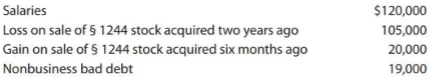 | | |
|---|---|
| Salaries | \$120,000 |
| Loss on sale of § 1244 stock acquired two years ago | 105,000 |
| Gain on sale of § 1244 stock acquired six months ago | 20,000 |
| Nonbusiness bad debt | 19,000 |